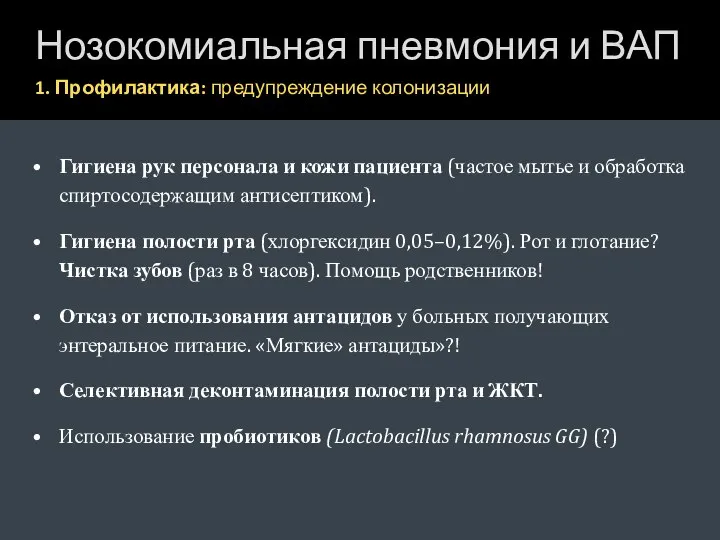 Нозокомиальная пневмония и ВАП

1. Профилактика: предупреждение колонизации

• Гигиена рук персонала и кожи пациента (частое мытье и обработка спиртосодержащим антисептиком).

• Гигиена полости рта (хлоргексидин 0,05–0,12%). Рот и глотание? Чистка зубов (раз в 8 часов). Помощь родственников!

• Отказ от использования антацидов у больных получающих энтеральное питание. «Мягкие» антациды»?!

• Селективная деконтаминация полости рта и ЖКТ.

• Использование пробиотиков (Lactobacillus rhamnosus GG) (?)